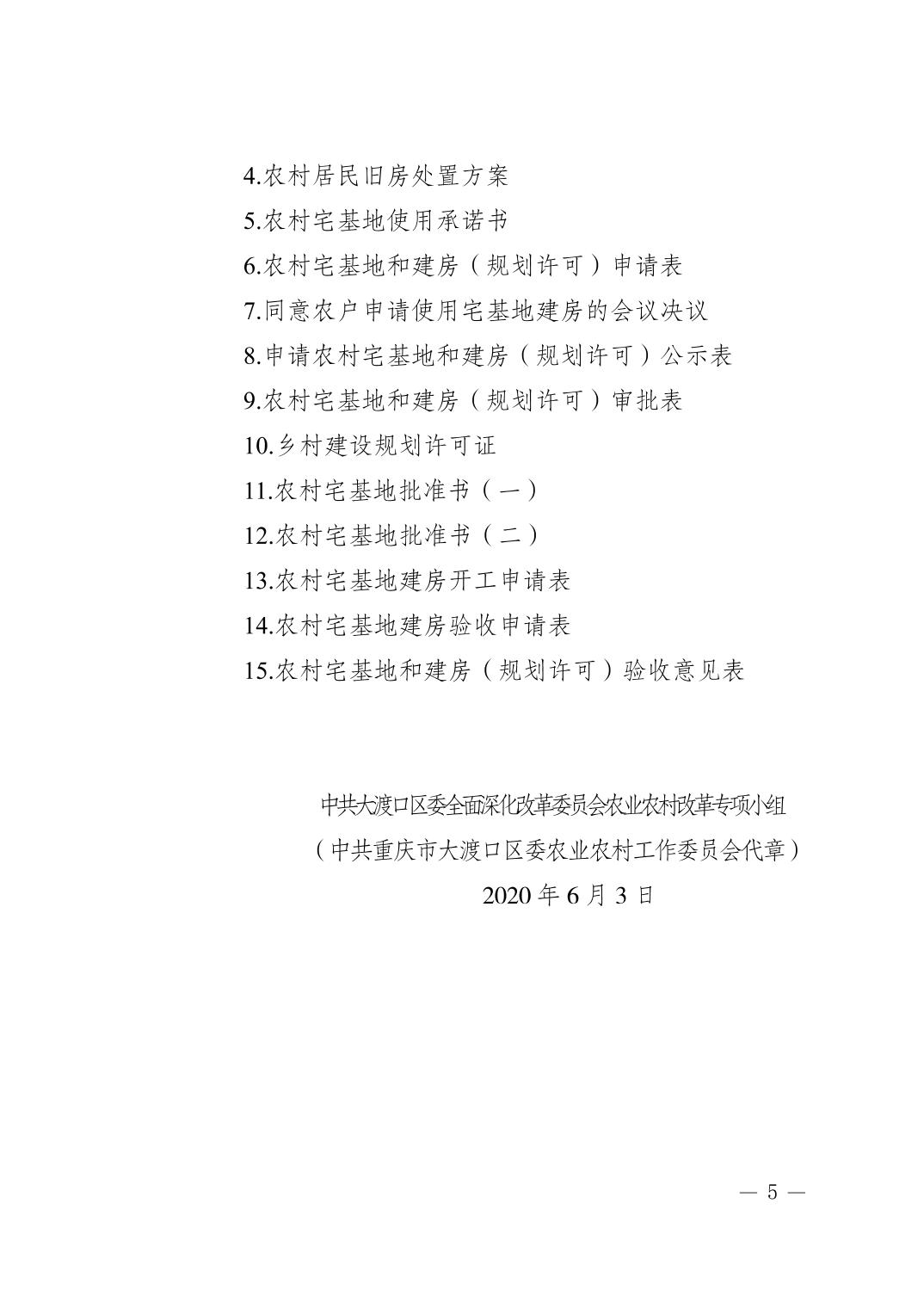 4.农村居民旧房处置方案

5.农村宅基地使用承诺书

6.农村宅基地和建房（规划许可）申请表

7.同意农户申请使用宅基地建房的会议决议

8.申请农村宅基地和建房（规划许可）公示表

9.农村宅基地和建房（规划许可）审批表

10.乡村建设规划许可证

11.农村宅基地批准书（一）

12.农村宅基地批准书（二）

13.农村宅基地建房开工申请表

14.农村宅基地建房验收申请表

15.农村宅基地和建房（规划许可）验收意见表

中共大渡口区委全面深化改革委员会农业农村改革专项小组

（中共重庆市大渡口区委农业农村工作委员会代章）

2020 年 6 月 3 日

— 5 —